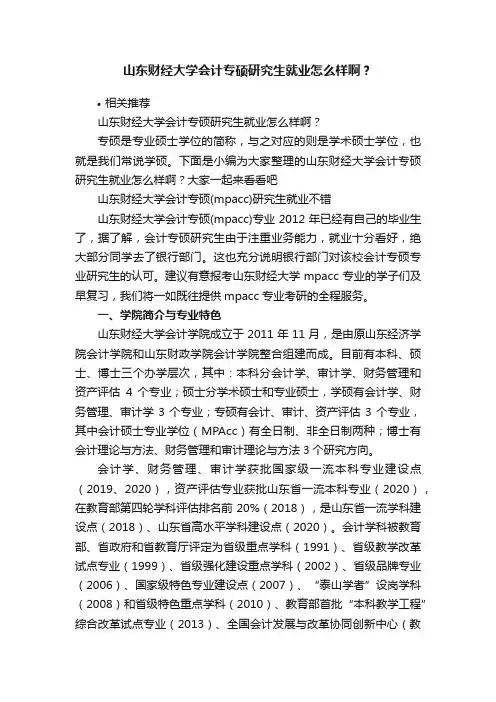 山东财经大学会计专硕研究生就业怎么样啊？

• 相关推荐

山东财经大学会计专硕研究生就业怎么样啊？

专硕是专业硕士学位的简称，与之对应的则是学术硕士学位，也就是我们常说学硕。下面是小编为大家整理的山东财经大学会计专硕研究生就业怎么样啊？大家一起来看看吧

山东财经大学会计专硕(mpacc)研究生就业不错

山东财经大学会计专硕(mpacc)专业 2012 年已经有自己的毕业生了，据了解，会计专硕研究生由于注重业务能力，就业十分看好，绝大部分同学去了银行部门。这也充分说明银行部门对该校会计专硕专业研究生的认可。建议有意报考山东财经大学 mpacc 专业的学子们及早复习，我们将一如既往提供 mpacc 专业考研的全程服务。

一、学院简介与专业特色

山东财经大学会计学院成立于 2011 年 11 月，是由原山东经济学院会计学院和山东财政学院会计学院整合组建而成。目前有本科、硕士、博士三个办学层次，其中：本科分会计学、审计学、财务管理和资产评估 4 个专业；硕士分学术硕士和专业硕士，学硕有会计学、财务管理、审计学 3 个专业；专硕有会计、审计、资产评估 3 个专业，其中会计硕士专业学位（MPAcc）有全日制、非全日制两种；博士有会计理论与方法、财务管理和审计理论与方法 3 个研究方向。

会计学、财务管理、审计学获批国家级一流本科专业建设点（2019、2020），资产评估专业获批山东省一流本科专业（2020），在教育部第四轮学科评估排名前 20%（2018），是山东省一流学科建设点（2018）、山东省高水平学科建设点（2020）。会计学科被教育部、省政府和省教育厅评定为省级重点学科（1991）、省级教学改革试点专业（1999）、省级强化建设重点学科（2002）、省级品牌专业（2006）、国家级特色专业建设点（2007）、“泰山学者”设岗学科（2008）和省级特色重点学科（2010）、教育部首批“本科教学工程”综合改革试点专业（2013）、全国会计发展与改革协同创新中心（教